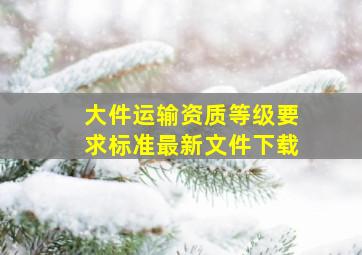 大件运输资质等级要求标准最新文件下载